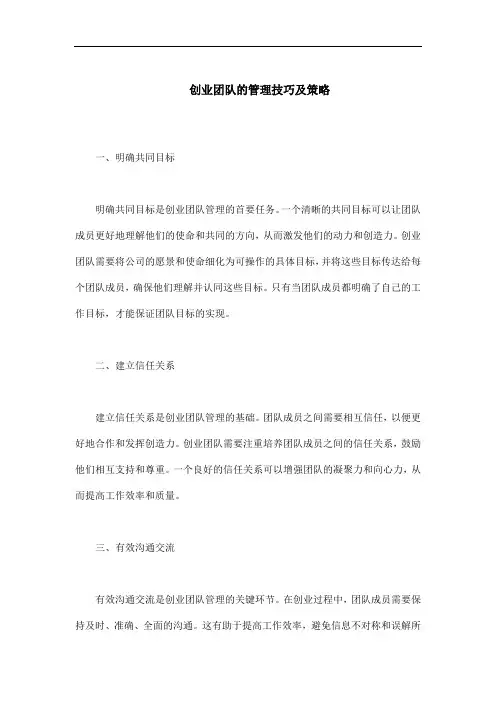 创业团队的管理技巧及策略

一、明确共同目标

明确共同目标是创业团队管理的首要任务。一个清晰的共同目标可以让团队成员更好地理解他们的使命和共同的方向，从而激发他们的动力和创造力。创业团队需要将公司的愿景和使命细化为可操作的具体目标，并将这些目标传达给每个团队成员，确保他们理解并认同这些目标。只有当团队成员都明确了自己的工作目标，才能保证团队目标的实现。

二、建立信任关系

建立信任关系是创业团队管理的基础。团队成员之间需要相互信任，以便更好地合作和发挥创造力。创业团队需要注重培养团队成员之间的信任关系，鼓励他们相互支持和尊重。一个良好的信任关系可以增强团队的凝聚力和向心力，从而提高工作效率和质量。

三、有效沟通交流

有效沟通交流是创业团队管理的关键环节。在创业过程中，团队成员需要保持及时、准确、全面的沟通。这有助于提高工作效率，避免信息不对称和误解所